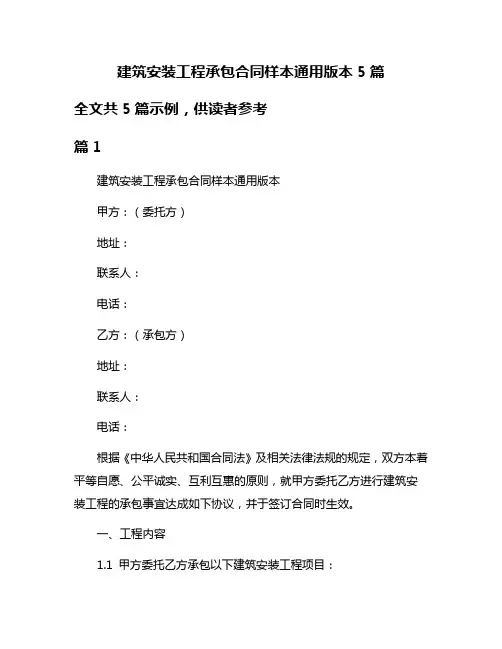 建筑安装工程承包合同样本通用版本 5 篇

全文共 5 篇示例，供读者参考

篇 1

建筑安装工程承包合同样本通用版本

甲方：（委托方）

地址：

联系人：

电话：

乙方：（承包方）

地址：

联系人：

电话：

根据《中华人民共和国合同法》及相关法律法规的规定，双方本着平等自愿、公平诚实、互利互惠的原则，就甲方委托乙方进行建筑安装工程的承包事宜达成如下协议，并于签订合同时生效。

一、工程内容

1.1 甲方委托乙方承包以下建筑安装工程项目：